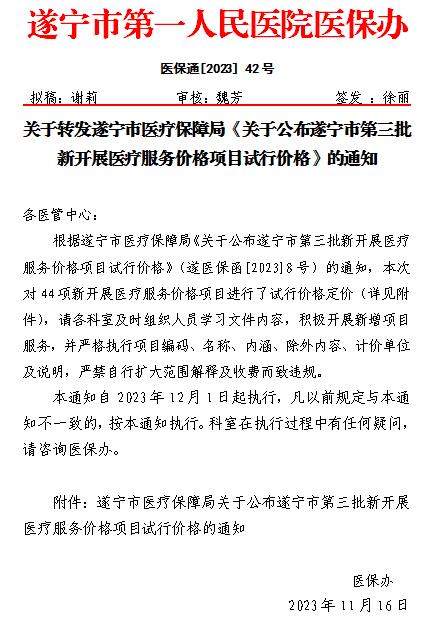 遂宁市第一人民医院医保办

医保通[2023] 42号

拟稿：谢莉　　审核：魏芳　　签发：徐丽

关于转发遂宁市医疗保障局《关于公布遂宁市第三批新开展医疗服务价格项目试行价格》的通知

各医管中心：

根据遂宁市医疗保障局《关于公布遂宁市第三批新开展医疗服务价格项目试行价格》（遂医保函[2023]8号）的通知，本次对44项新开展医疗服务价格项目进行了试行价格定价（详见附件），请各科室及时组织人员学习文件内容，积极开展新增项目服务，并严格执行项目编码、名称、内涵、除外内容、计价单位及说明，严禁自行扩大范围解释及收费而致违规。

本通知自2023年12月1日起执行，凡以前规定与本通知不一致的，按本通知执行。科室在执行过程中有任何疑问，请咨询医保办。

附件：遂宁市医疗保障局关于公布遂宁市第三批新开展医疗服务价格项目试行价格的通知

医保办

2023年11月16日